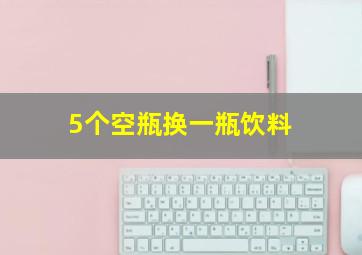 5个空瓶换一瓶饮料